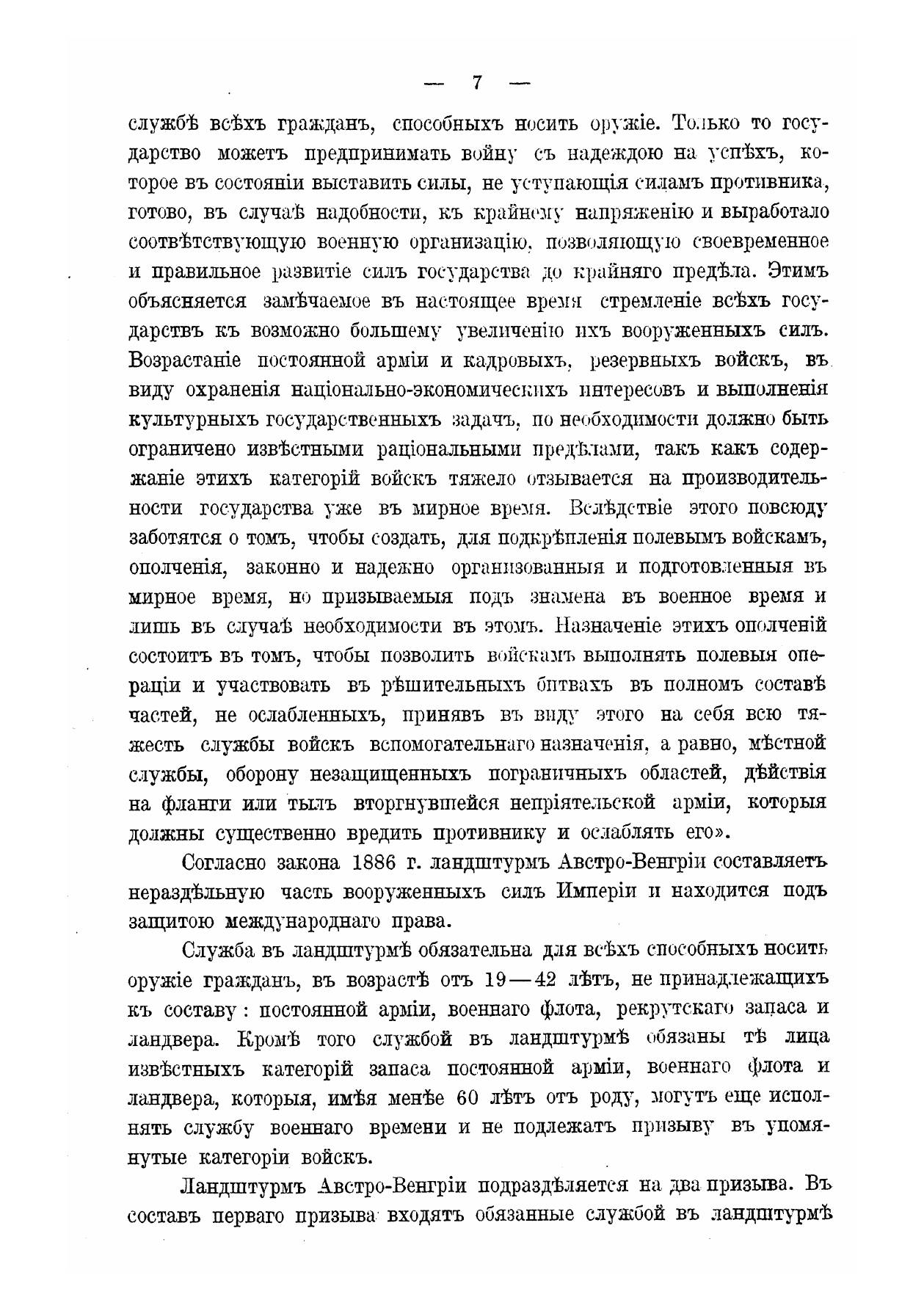 — 7 —

службѣ всѣхъ гражданъ, способныхъ носить оружіе. Только то государство можетъ предпринимать войну съ надеждою на успѣхъ, которое въ состояніи выставить силы, не уступающія силамъ противника, готово, въ случаѣ надобности, къ крайнему напряженію и выработало соотвѣтствующую военную организацію, позволяющую своевременное и правильное развитіе силъ государства до крайняго предѣла. Этимъ объясняется замѣчаемое въ настоящее время стремленіе всѣхъ государствъ къ возможно большему увеличенію ихъ вооруженныхъ силъ. Возрастаніе постоянной арміи и кадровыхъ, резервныхъ войскъ, въ виду охраненія національно-экономическихъ интересовъ и выполненія культурныхъ государственныхъ задачъ, по необходимости должно быть ограничено извѣстными раціональными предѣлами, такъ какъ содержаніе этихъ категорій войскъ тяжело отзывается на производительности государства уже въ мирное время. Вслѣдствіе этого повсюду заботятся о томъ, чтобы создать, для подкрѣпленія полевымъ войскамъ, ополченія, законно и надежно организованныя и подготовленныя въ мирное время, но призываемыя подъ знамена въ военное время и лишь въ случаѣ необходимости въ этомъ. Назначеніе этихъ ополченій состоитъ въ томъ, чтобы позволить войскамъ выполнять полевыя операціи и участвовать въ рѣшительныхъ битвахъ въ полномъ составѣ частей, не ослабленныхъ, принявъ въ виду этого на себя всю тяжесть службы войскъ вспомогательнаго назначенія, а равно, мѣстной службы, оборону незащищенныхъ пограничныхъ областей, дѣйствія на фланги или тылъ вторгнувшейся непріятельской арміи, которыя должны существенно вредить противнику и ослаблять его».

Согласно закона 1886 г. ландштурмъ Австро-Венгріи составляетъ нераздѣльную часть вооруженныхъ силъ Имперіи и находится подъ защитою международнаго права.

Служба въ ландштурмѣ обязательна для всѣхъ способныхъ носить оружіе гражданъ, въ возрастѣ отъ 19—42 лѣтъ, не принадлежащихъ къ составу: постоянной арміи, военнаго флота, рекрутскаго запаса и ландвера. Кромѣ того службой въ ландштурмѣ обязаны тѣ лица извѣстныхъ категорій запаса постоянной арміи, военнаго флота и ландвера, которыя, имѣя менѣе 60 лѣтъ отъ роду, могутъ еще исполнять службу военнаго времени и не подлежатъ призыву въ упомянутые категоріи войскъ.

Ландштурмъ Австро-Венгріи подраздѣляется на два призыва. Въ составъ перваго призыва входятъ обязанные службой въ ландштурмѣ